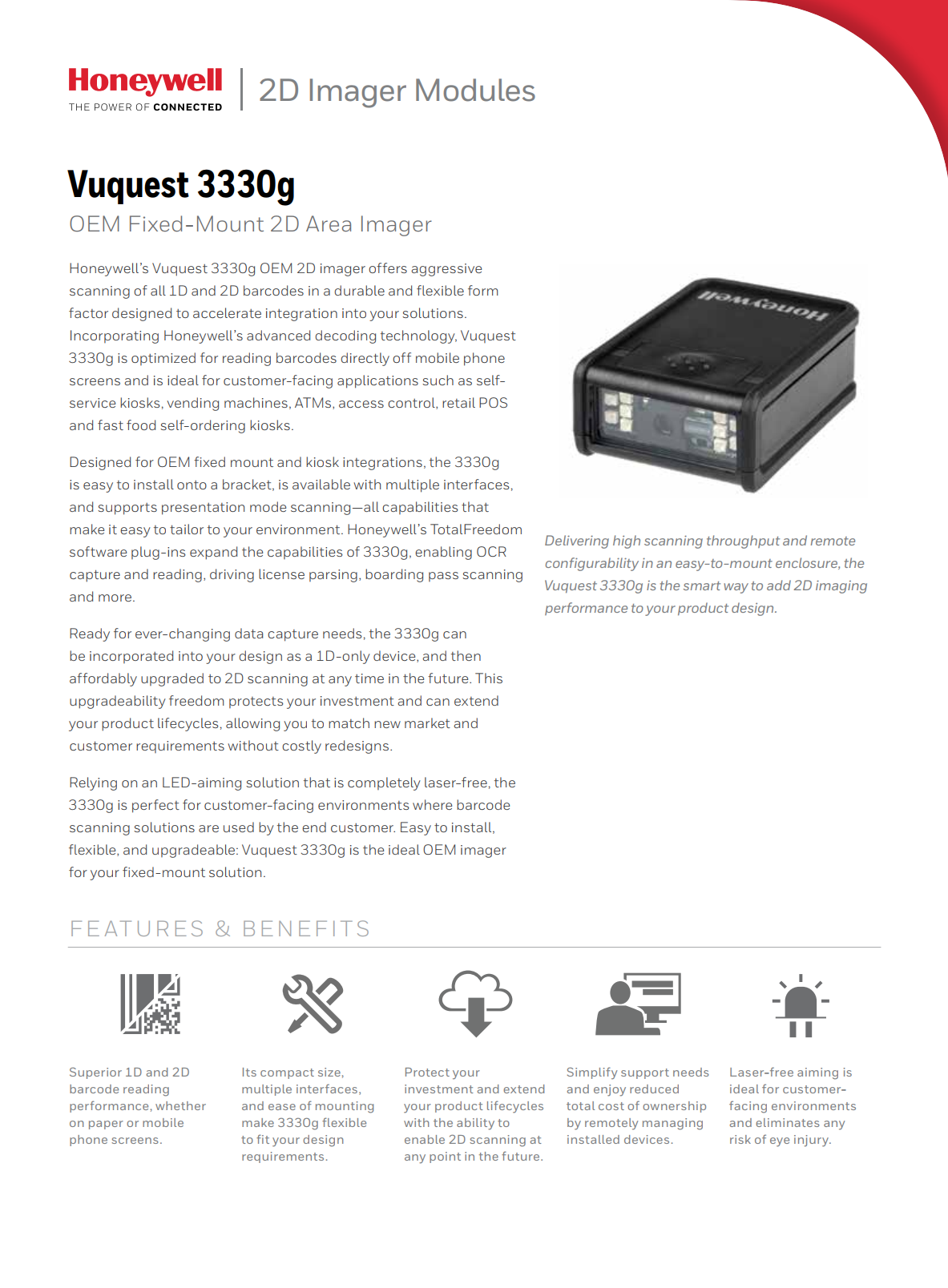 Honeywell
THE POWER OF CONNECTED

2D Imager Modules

Vuquest 3330g
OEM Fixed-Mount 2D Area Imager

Honeywell's Vuquest 3330g OEM 2D imager offers aggressive scanning of all 1D and 2D barcodes in a durable and flexible form factor designed to accelerate integration into your solutions. Incorporating Honeywell's advanced decoding technology, Vuquest 3330g is optimized for reading barcodes directly off mobile phone screens and is ideal for customer-facing applications such as self-service kiosks, vending machines, ATMs, access control, retail POS and fast food self-ordering kiosks.

Designed for OEM fixed mount and kiosk integrations, the 3330g is easy to install onto a bracket, is available with multiple interfaces, and supports presentation mode scanning—all capabilities that make it easy to tailor to your environment. Honeywell's TotalFreedom software plug-ins expand the capabilities of 3330g, enabling OCR capture and reading, driving license parsing, boarding pass scanning and more.

Ready for ever-changing data capture needs, the 3330g can be incorporated into your design as a 1D-only device, and then affordably upgraded to 2D scanning at any time in the future. This upgradeability freedom protects your investment and can extend your product lifecycles, allowing you to match new market and customer requirements without costly redesigns.

Relying on an LED-aiming solution that is completely laser-free, the 3330g is perfect for customer-facing environments where barcode scanning solutions are used by the end customer. Easy to install, flexible, and upgradeable: Vuquest 3330g is the ideal OEM imager for your fixed-mount solution.

Honeywell

Delivering high scanning throughput and remote configurability in an easy-to-mount enclosure, the Vuquest 3330g is the smart way to add 2D imaging performance to your product design.

FEATURES & BENEFITS

Superior 1D and 2D barcode reading performance, whether on paper or mobile phone screens.

Its compact size, multiple interfaces, and ease of mounting make 3330g flexible to fit your design requirements.

Protect your investment and extend your product lifecycles with the ability to enable 2D scanning at any point in the future.

Simplify support needs and enjoy reduced total cost of ownership by remotely managing installed devices.

Laser-free aiming is ideal for customer-facing environments and eliminates any risk of eye injury.